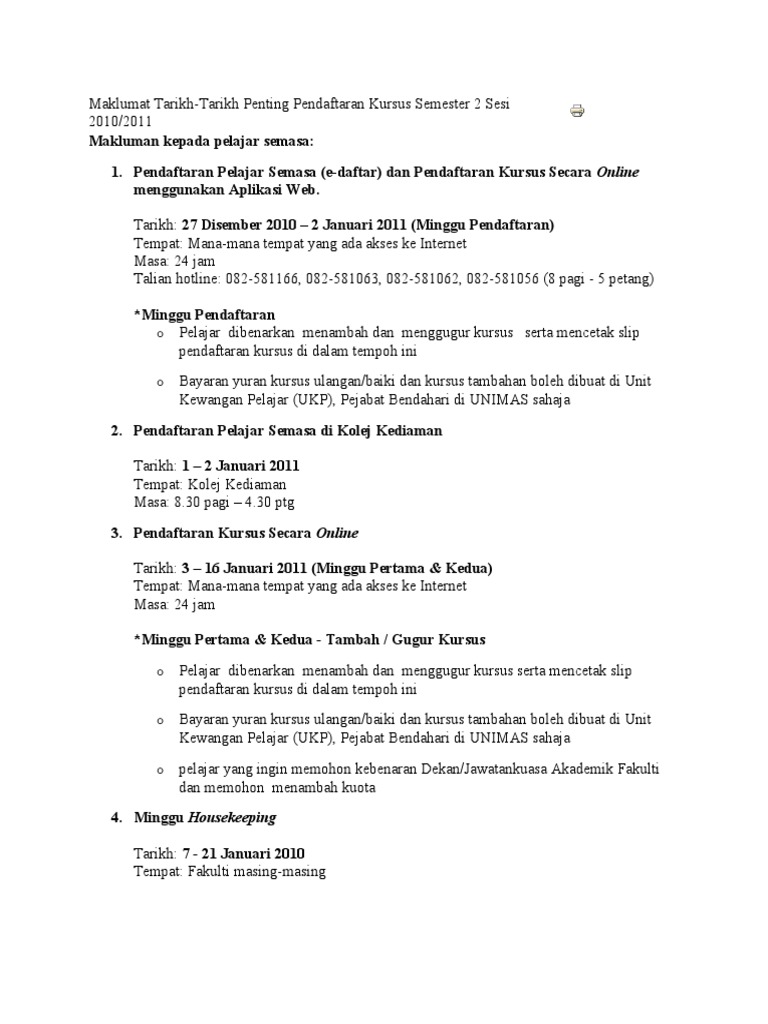 Maklumat Tarikh-Tarikh Penting Pendaftaran Kursus Semester 2 Sesi 2010/2011

Makluman kepada pelajar semasa:

1. Pendaftaran Pelajar Semasa (e-daftar) dan Pendaftaran Kursus Secara Online menggunakan Aplikasi Web.

Tarikh: 27 Disember 2010 – 2 Januari 2011 (Minggu Pendaftaran)
Tempat: Mana-mana tempat yang ada akses ke Internet
Masa: 24 jam
Talian hotline: 082-581166, 082-581063, 082-581062, 082-581056 (8 pagi - 5 petang)

*Minggu Pendaftaran

o Pelajar dibenarkan menambah dan menggugur kursus serta mencetak slip pendaftaran kursus di dalam tempoh ini

o Bayaran yuran kursus ulangan/baiki dan kursus tambahan boleh dibuat di Unit Kewangan Pelajar (UKP), Pejabat Bendahari di UNIMAS sahaja

2. Pendaftaran Pelajar Semasa di Kolej Kediaman

Tarikh: 1 – 2 Januari 2011
Tempat: Kolej Kediaman
Masa: 8.30 pagi – 4.30 ptg

3. Pendaftaran Kursus Secara Online

Tarikh: 3 – 16 Januari 2011 (Minggu Pertama & Kedua)
Tempat: Mana-mana tempat yang ada akses ke Internet
Masa: 24 jam

*Minggu Pertama & Kedua - Tambah / Gugur Kursus

o Pelajar dibenarkan menambah dan menggugur kursus serta mencetak slip pendaftaran kursus di dalam tempoh ini

o Bayaran yuran kursus ulangan/baiki dan kursus tambahan boleh dibuat di Unit Kewangan Pelajar (UKP), Pejabat Bendahari di UNIMAS sahaja

o pelajar yang ingin memohon kebenaran Dekan/Jawatankuasa Akademik Fakulti dan memohon menambah kuota

4. Minggu Housekeeping

Tarikh: 7 - 21 Januari 2010
Tempat: Fakulti masing-masing